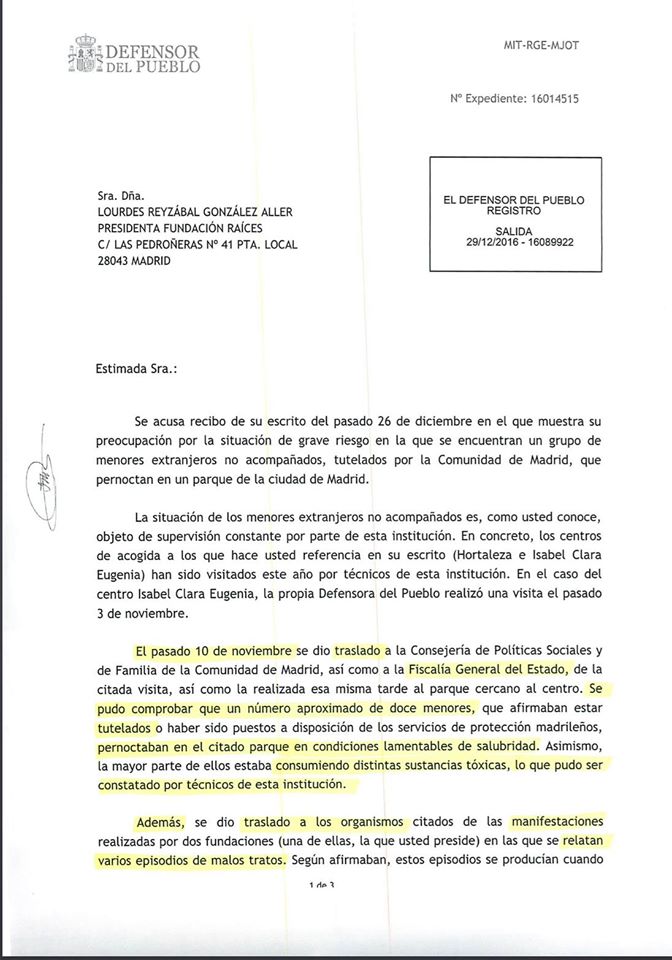 DEFENSOR DEL PUEBLO

MIT-RGE-MJOT

Nº Expediente: 16014515

Sra. Dña.
LOURDES REYZÁBAL GONZÁLEZ ALLER
PRESIDENTA FUNDACIÓN RAÍCES
C/ LAS PEDROÑERAS Nº 41 PTA. LOCAL
28043 MADRID

EL DEFENSOR DEL PUEBLO
REGISTRO
SALIDA
29/12/2016 - 16089922

Estimada Sra.:

Se acusa recibo de su escrito del pasado 26 de diciembre en el que muestra su preocupación por la situación de grave riesgo en la que se encuentran un grupo de menores extranjeros no acompañados, tutelados por la Comunidad de Madrid, que pernoctan en un parque de la ciudad de Madrid.

La situación de los menores extranjeros no acompañados es, como usted conoce, objeto de supervisión constante por parte de esta institución. En concreto, los centros de acogida a los que hace usted referencia en su escrito (Hortaleza e Isabel Clara Eugenia) han sido visitados este año por técnicos de esta institución. En el caso del centro Isabel Clara Eugenia, la propia Defensora del Pueblo realizó una visita el pasado 3 de noviembre.

El pasado 10 de noviembre se dio traslado a la Consejería de Políticas Sociales y de Familia de la Comunidad de Madrid, así como a la Fiscalía General del Estado, de la citada visita, así como la realizada esa misma tarde al parque cercano al centro. Se pudo comprobar que un número aproximado de doce menores, que afirmaban estar tutelados o haber sido puestos a disposición de los servicios de protección madrileños, pernoctaban en el citado parque en condiciones lamentables de salubridad. Asimismo, la mayor parte de ellos estaba consumiendo distintas sustancias tóxicas, lo que pudo ser constatado por técnicos de esta institución.

Además, se dio traslado a los organismos citados de las manifestaciones realizadas por dos fundaciones (una de ellas, la que usted preside) en las que se relatan varios episodios de malos tratos. Según afirmaban, estos episodios se producían cuando

1 de 3